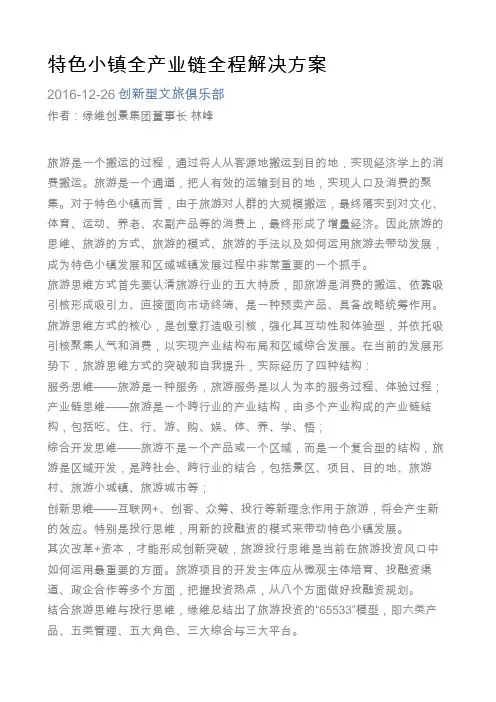 特色小镇全产业链全程解决方案

2016-12-26 创新型文旅俱乐部

作者：绿维创景集团董事长 林峰

旅游是一个搬运的过程，通过将人从客源地搬运到目的地，实现经济学上的消费搬运。旅游是一个通道，把人有效的运输到目的地，实现人口及消费的聚集。对于特色小镇而言，由于旅游对人群的大规模搬运，最终落实到对文化、体育、运动、养老、农副产品等的消费上，最终形成了增量经济。因此旅游的思维、旅游的方式、旅游的模式、旅游的手法以及如何运用旅游去带动发展，成为特色小镇发展和区域城镇发展过程中非常重要的一个抓手。

旅游思维方式首先要认清旅游行业的五大特质，即旅游是消费的搬运、依靠吸引核形成吸引力、直接面向市场终端、是一种预卖产品、具备战略统筹作用。

旅游思维方式的核心，是创意打造吸引核，强化其互动性和体验型，并依托吸引核聚集人气和消费，以实现产业结构布局和区域综合发展。在当前的发展形势下，旅游思维方式的突破和自我提升，实际经历了四种结构：

服务思维——旅游是一种服务，旅游服务是以人为本的服务过程、体验过程；

产业链思维——旅游是一个跨行业的产业结构，由多个产业构成的产业链结构，包括吃、住、行、游、购、娱、体、养、学、悟；

综合开发思维——旅游不是一个产品或一个区域，而是一个复合型的结构，旅游是区域开发，是跨社会、跨行业的结合，包括景区、项目、目的地、旅游村、旅游小城镇、旅游城市等；

创新思维——互联网+、创客、众筹、投行等新理念作用于旅游，将会产生新的效应。特别是投行思维，用新的投融资的模式来带动特色小镇发展。

其次改革+资本，才能形成创新突破，旅游投行思维是当前在旅游投资风口中如何运用最重要的方面。旅游项目的开发主体应从微观主体培育、投融资渠道、政企合作等多个方面，把握投资热点，从八个方面做好投融资规划。

结合旅游思维与投行思维，绿维总结出了旅游投资的“65533”模型，即六类产品、五类管理、五大角色、三大综合与三大平台。